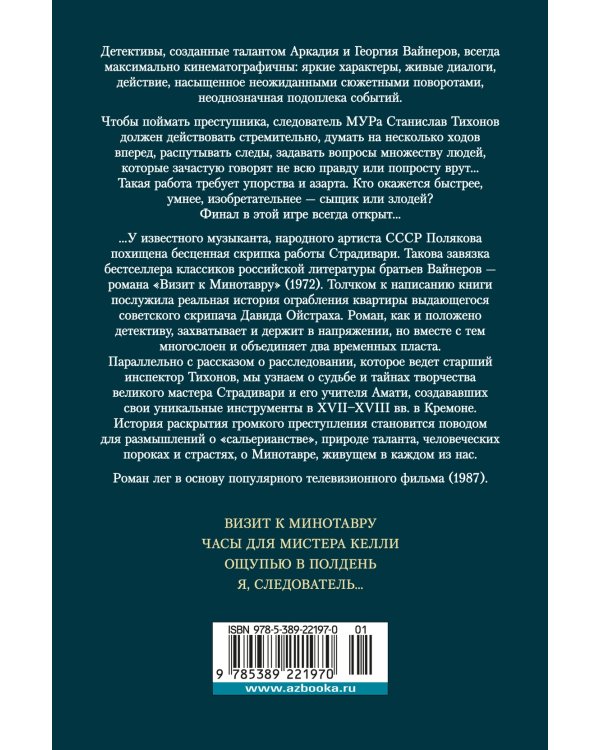 Детективы, созданные талантом Аркадия и Георгия Вайнеров, всегда максимально кинематографичны: яркие характеры, живые диалоги, действие, насыщенное неожиданными сюжетными поворотами, неоднозначная подоплека событий.

Чтобы поймать преступника, следователь МУРа Станислав Тихонов должен действовать стремительно, думать на несколько ходов вперед, распутывать следы, задавать вопросы множеству людей, которые зачастую говорят не всю правду или попросту врут... Такая работа требует упорства и азарта. Кто окажется быстрее, умнее, изобретательнее — сыщик или злодей? Финал в этой игре всегда открыт...

...У известного музыканта, народного артиста СССР Полякова похищена бесценная скрипка работы Страдивари. Такова завязка бестселлера классиков российской литературы братьев Вайнеров — романа «Визит к Минотавру» (1972). Толчком к написанию книги послужила реальная история ограбления квартиры выдающегося советского скрипача Давида Ойстраха. Роман, как и положено детективу, захватывает и держит в напряжении, но вместе с тем многослоен и объединяет два временных пласта. Параллельно с рассказом о расследовании, которое ведет старший инспектор Тихонов, мы узнаем о судьбе и тайнах творчества великого мастера Страдивари и его учителя Амати, создававших свои уникальные инструменты в XVII–XVIII вв. в Кремоне. История раскрытия громкого преступления становится поводом для размышлений о «сальерианстве», природе таланта, человеческих пороках и страстях, о Минотавре, живущем в каждом из нас.

Роман лег в основу популярного телевизионного фильма (1987).

ВИЗИТ К МИНОТАВРУ
ЧАСЫ ДЛЯ МИСТЕРА КЕЛЛИ
ОЩУПЬЮ В ПОЛДЕНЬ
Я, СЛЕДОВАТЕЛЬ...

ISBN 978-5-389-22197-0 01
9 785389 221970
www.azbooka.ru